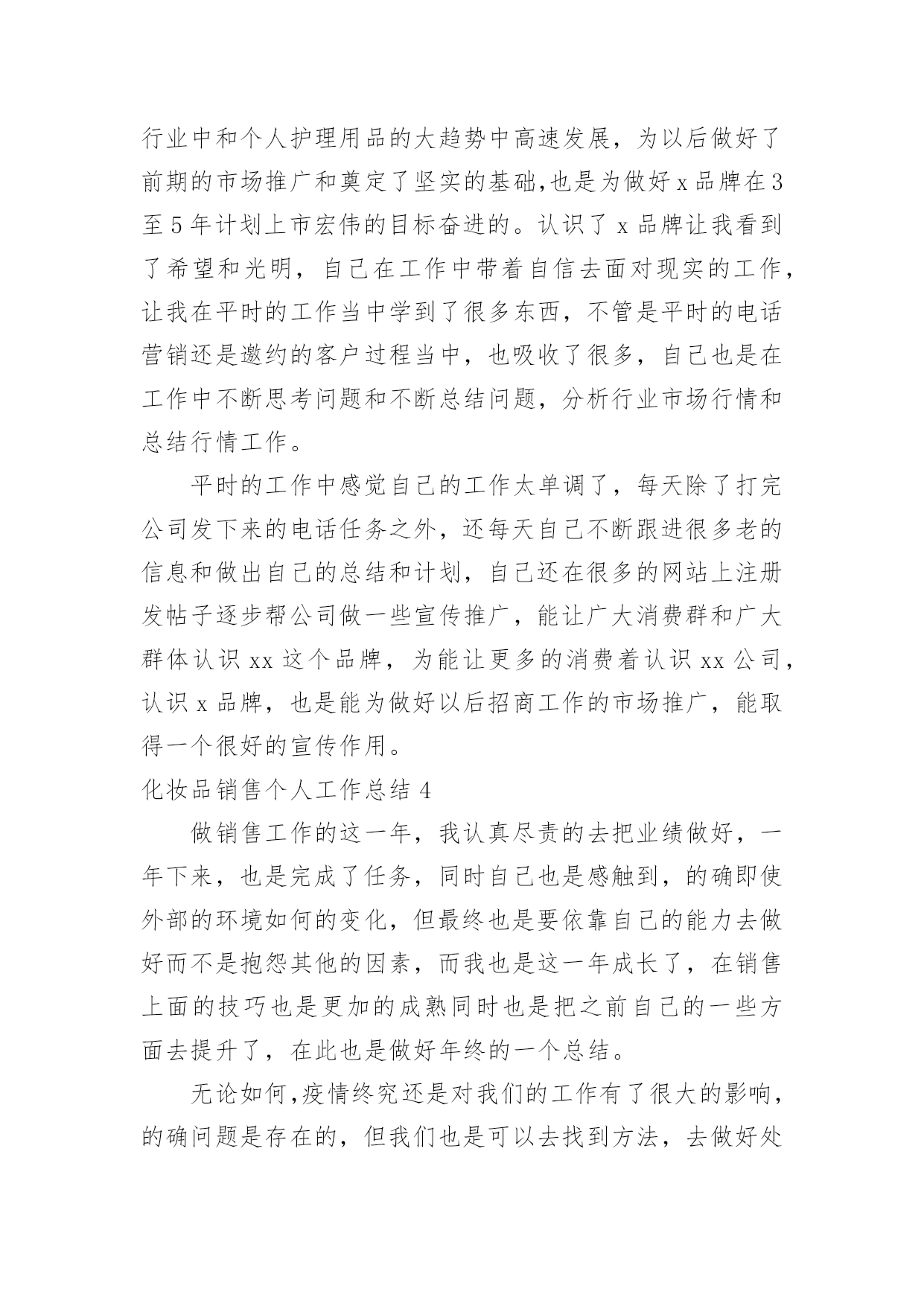 行业中和个人护理用品的大趋势中高速发展，为以后做好了前期的市场推广和奠定了坚实的基础,也是为做好 x 品牌在 3 至 5 年计划上市宏伟的目标奋进的。认识了 x 品牌让我看到了希望和光明，自己在工作中带着自信去面对现实的工作，让我在平时的工作当中学到了很多东西，不管是平时的电话营销还是邀约的客户过程当中，也吸收了很多，自己也是在工作中不断思考问题和不断总结问题，分析行业市场行情和总结行情工作。

平时的工作中感觉自己的工作太单调了，每天除了打完公司发下来的电话任务之外，还每天自己不断跟进很多老的信息和做出自己的总结和计划，自己还在很多的网站上注册发帖子逐步帮公司做一些宣传推广，能让广大消费群和广大群体认识 xx 这个品牌，为能让更多的消费着认识 xx 公司，认识 x 品牌，也是能为做好以后招商工作的市场推广，能取得一个很好的宣传作用。

化妆品销售个人工作总结 4

做销售工作的这一年，我认真尽责的去把业绩做好，一年下来，也是完成了任务，同时自己也是感触到，的确即使外部的环境如何的变化，但最终也是要依靠自己的能力去做好而不是抱怨其他的因素，而我也是这一年成长了，在销售上面的技巧也是更加的成熟同时也是把之前自己的一些方面去提升了，在此也是做好年终的一个总结。

无论如何,疫情终究还是对我们的工作有了很大的影响，的确问题是存在的，但我们也是可以去找到方法，去做好处